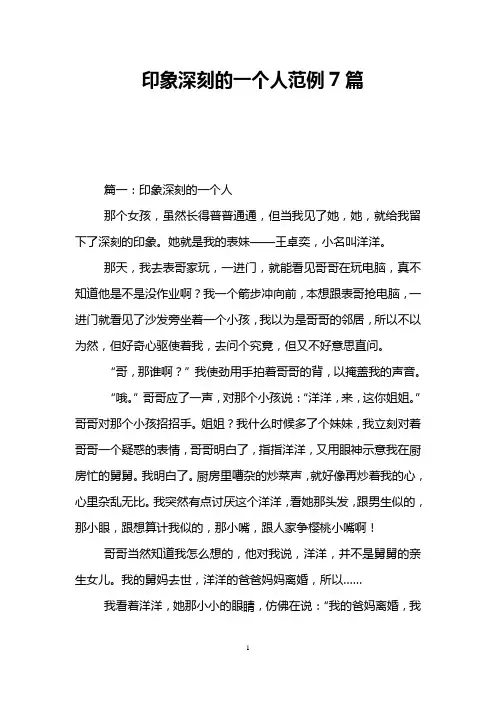 印象深刻的一个人范例 7 篇

篇一：印象深刻的一个人

那个女孩，虽然长得普普通通，但当我见了她，她，就给我留下了深刻的印象。她就是我的表妹——王卓奕，小名叫洋洋。

那天，我去表哥家玩，一进门，就能看见哥哥在玩电脑，真不知道他是不是没作业啊？我一个箭步冲向前，本想跟表哥抢电脑，一进门就看见了沙发旁坐着一个小孩，我以为是哥哥的邻居，所以不以为然，但好奇心驱使着我，去问个究竟，但又不好意思直问。

“哥，那谁啊？”我使劲用手拍着哥哥的背，以掩盖我的声音。

“哦。”哥哥应了一声，对那个小孩说：“洋洋，来，这你姐姐。”哥哥对那个小孩招招手。姐姐？我什么时候多了个妹妹，我立刻对着哥哥一个疑惑的表情，哥哥明白了，指指洋洋，又用眼神示意我在厨房忙的舅舅。我明白了。厨房里嘈杂的炒菜声，就好像再炒着我的心，心里杂乱无比。我突然有点讨厌这个洋洋，看她那头发，跟男生似的，那小眼，跟想算计我似的，那小嘴，跟人家争樱桃小嘴啊！

哥哥当然知道我怎么想的，他对我说，洋洋，并不是舅舅的亲生女儿。我的舅妈去世，洋洋的爸爸妈妈离婚，所以……

我看着洋洋，她那小小的眼睛，仿佛在说：“我的爸妈离婚，我

1